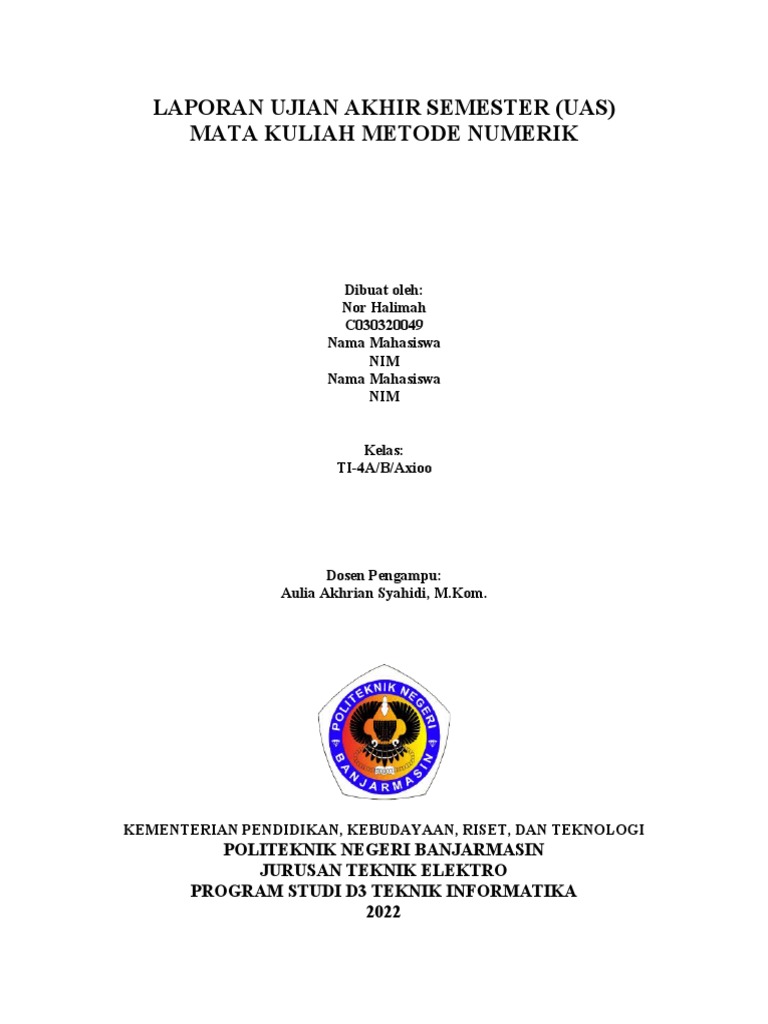 LAPORAN UJIAN AKHIR SEMESTER (UAS)
MATA KULIAH METODE NUMERIK

Dibuat oleh:
Nor Halimah
C030320049
Nama Mahasiswa
NIM
Nama Mahasiswa
NIM

Kelas:
TI-4A/B/Axioo

Dosen Pengampu:
Aulia Akhrian Syahidi, M.Kom.

POLITEKNIK NEGERI
BANJARMASIN

KEMENTERIAN PENDIDIKAN, KEBUDAYAAN, RISET, DAN TEKNOLOGI
POLITEKNIK NEGERI BANJARMASIN
JURUSAN TEKNIK ELEKTRO
PROGRAM STUDI D3 TEKNIK INFORMATIKA
2022